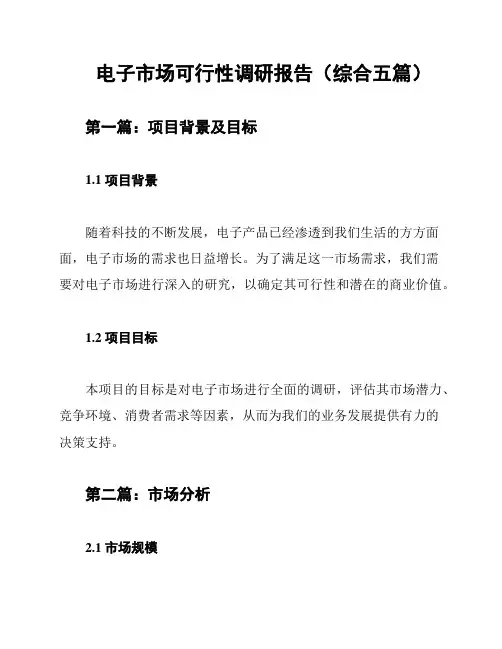 电子市场可行性调研报告（综合五篇）

第一篇：项目背景及目标

1.1 项目背景

随着科技的不断发展，电子产品已经渗透到我们生活的方方面面，电子市场的需求也日益增长。为了满足这一市场需求，我们需要对电子市场进行深入的研究，以确定其可行性和潜在的商业价值。

1.2 项目目标

本项目的目标是对电子市场进行全面的调研，评估其市场潜力、竞争环境、消费者需求等因素，从而为我们的业务发展提供有力的决策支持。

第二篇：市场分析

2.1 市场规模